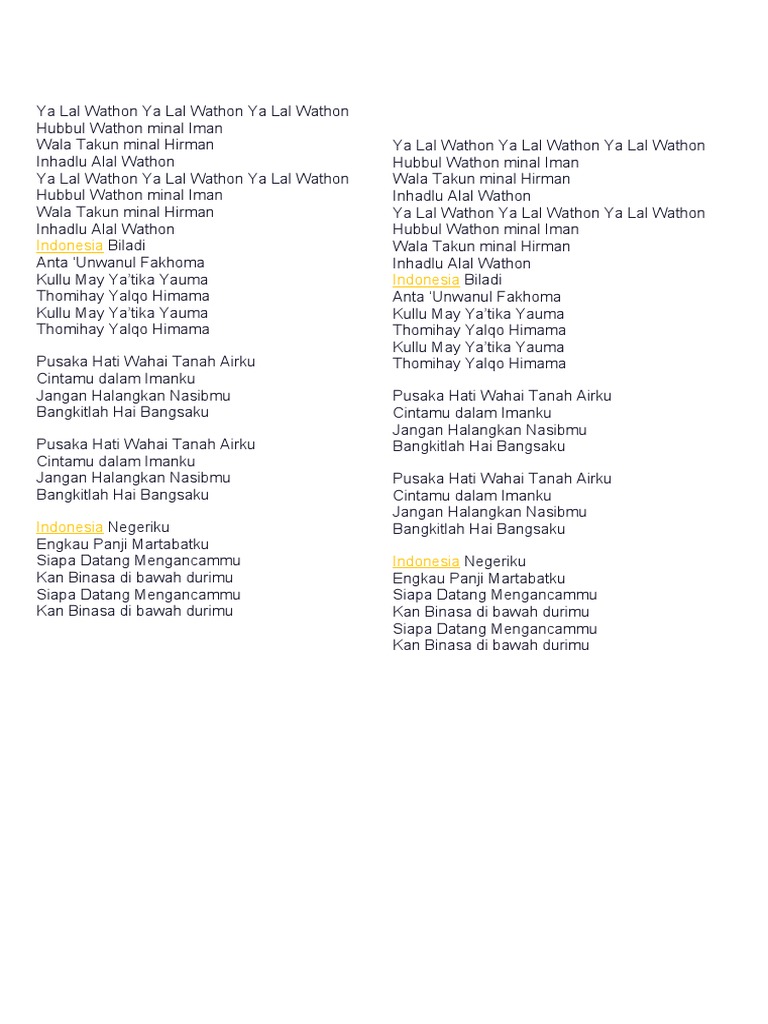 Ya Lal Wathon Ya Lal Wathon Ya Lal Wathon
Hubbul Wathon minal Iman
Wala Takun minal Hirman
Inhadlu Alal Wathon
Ya Lal Wathon Ya Lal Wathon Ya Lal Wathon
Hubbul Wathon minal Iman
Wala Takun minal Hirman
Inhadlu Alal Wathon
Indonesia Biladi
Anta 'Unwanul Fakhoma
Kullu May Ya'tika Yauma
Thomihay Yalqo Himama
Kullu May Ya'tika Yauma
Thomihay Yalqo Himama

Pusaka Hati Wahai Tanah Airku
Cintamu dalam Imanku
Jangan Halangkan Nasibmu
Bangkitlah Hai Bangsaku

Pusaka Hati Wahai Tanah Airku
Cintamu dalam Imanku
Jangan Halangkan Nasibmu
Bangkitlah Hai Bangsaku

Indonesia Negeriku
Engkau Panji Martabatku
Siapa Datang Mengancammu
Kan Binasa di bawah durimu
Siapa Datang Mengancammu
Kan Binasa di bawah durimu

Ya Lal Wathon Ya Lal Wathon Ya Lal Wathon
Hubbul Wathon minal Iman
Wala Takun minal Hirman
Inhadlu Alal Wathon
Ya Lal Wathon Ya Lal Wathon Ya Lal Wathon
Hubbul Wathon minal Iman
Wala Takun minal Hirman
Inhadlu Alal Wathon
Indonesia Biladi
Anta 'Unwanul Fakhoma
Kullu May Ya'tika Yauma
Thomihay Yalqo Himama
Kullu May Ya'tika Yauma
Thomihay Yalqo Himama

Pusaka Hati Wahai Tanah Airku
Cintamu dalam Imanku
Jangan Halangkan Nasibmu
Bangkitlah Hai Bangsaku

Pusaka Hati Wahai Tanah Airku
Cintamu dalam Imanku
Jangan Halangkan Nasibmu
Bangkitlah Hai Bangsaku

Indonesia Negeriku
Engkau Panji Martabatku
Siapa Datang Mengancammu
Kan Binasa di bawah durimu
Siapa Datang Mengancammu
Kan Binasa di bawah durimu